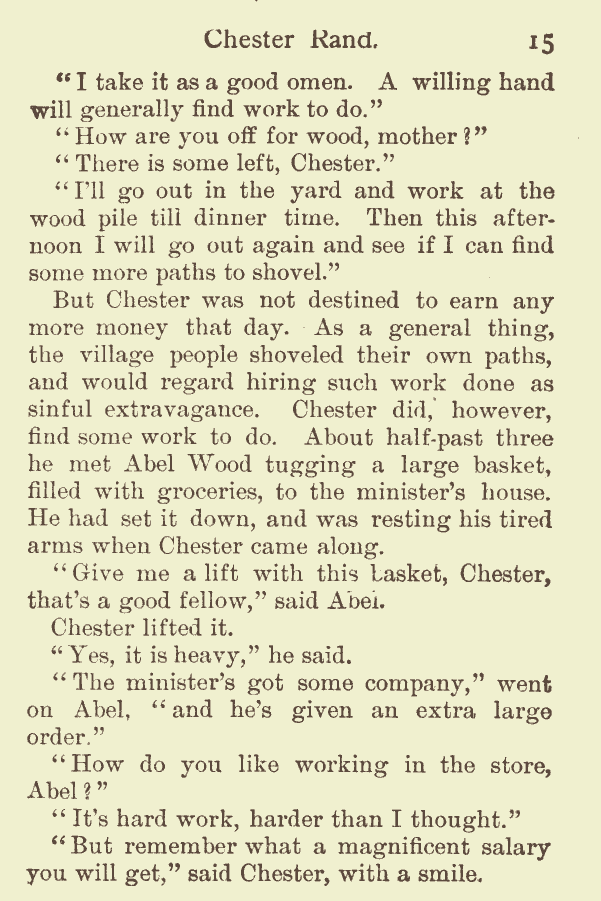 Chester Rand. 15

"I take it as a good omen. A willing hand will generally find work to do."

"How are you off for wood, mother?"

"There is some left, Chester."

"I'll go out in the yard and work at the wood pile till dinner time. Then this afternoon I will go out again and see if I can find some more paths to shovel."

But Chester was not destined to earn any more money that day. As a general thing, the village people shoveled their own paths, and would regard hiring such work done as sinful extravagance. Chester did, however, find some work to do. About half-past three he met Abel Wood tugging a large basket, filled with groceries, to the minister's house. He had set it down, and was resting his tired arms when Chester came along.

"Give me a lift with this basket, Chester, that's a good fellow," said Abel.

Chester lifted it.

"Yes, it is heavy," he said.

"The minister's got some company," went on Abel, "and he's given an extra large order."

"How do you like working in the store, Abel?"

"It's hard work, harder than I thought."

"But remember what a magnificent salary you will get," said Chester, with a smile.